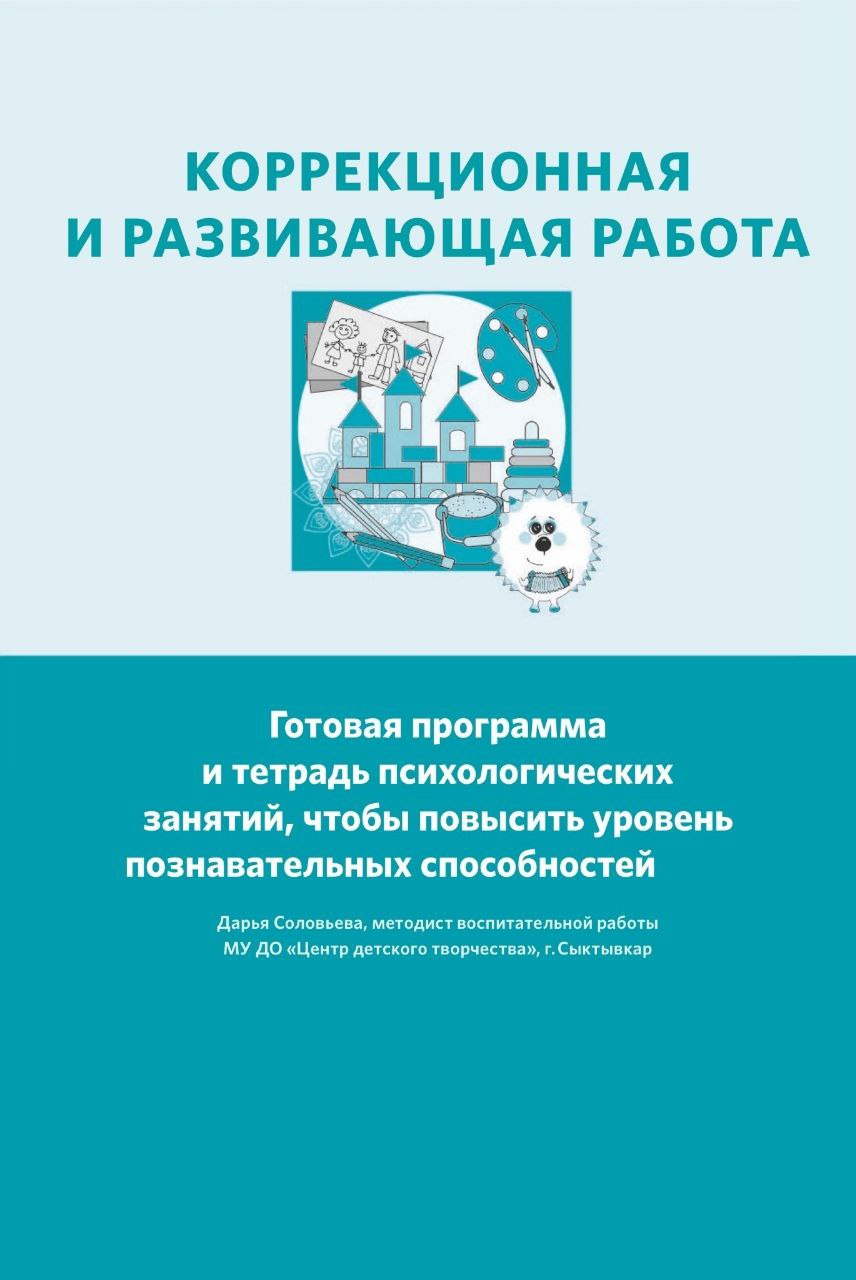 КОРРЕКЦИОННАЯ И РАЗВИВАЮЩАЯ РАБОТА

Готовая программа и тетрадь психологических занятий, чтобы повысить уровень познавательных способностей

Дарья Соловьева, методист воспитательной работы
МУ ДО «Центр детского творчества», г. Сыктывкар